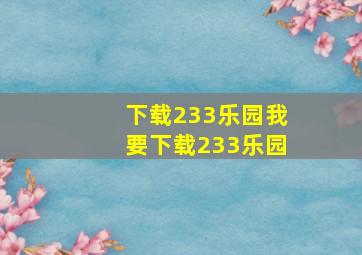 下载233乐园我要下载233乐园